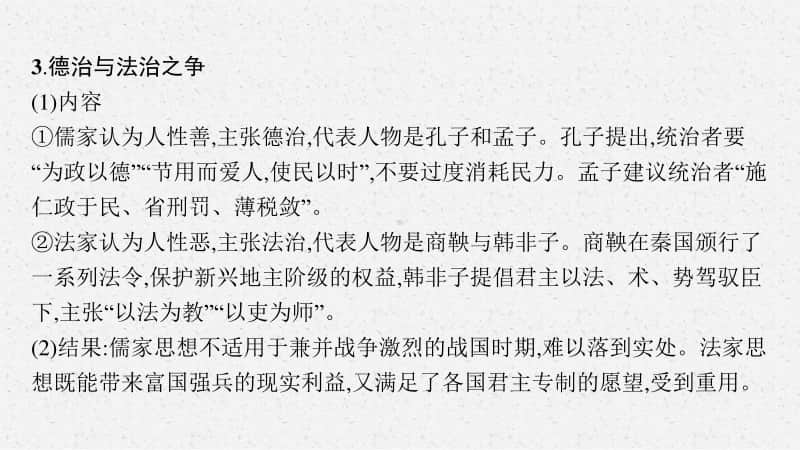 3.德治与法治之争

(1)内容

①儒家认为人性善,主张德治,代表人物是孔子和孟子。孔子提出,统治者要“为政以德”“节用而爱人,使民以时”,不要过度消耗民力。孟子建议统治者“施仁政于民、省刑罚、薄税敛”。

②法家认为人性恶,主张法治,代表人物是商鞅与韩非子。商鞅在秦国颁行了一系列法令,保护新兴地主阶级的权益,韩非子提倡君主以法、术、势驾驭臣下,主张“以法为教”“以吏为师”。

(2)结果:儒家思想不适用于兼并战争激烈的战国时期,难以落到实处。法家思想既能带来富国强兵的现实利益,又满足了各国君主专制的愿望,受到重用。